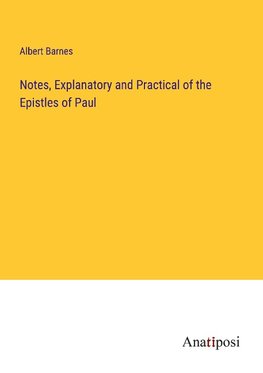 Albert Barnes

Notes, Explanatory and Practical of the Epistles of Paul

Anatiposi